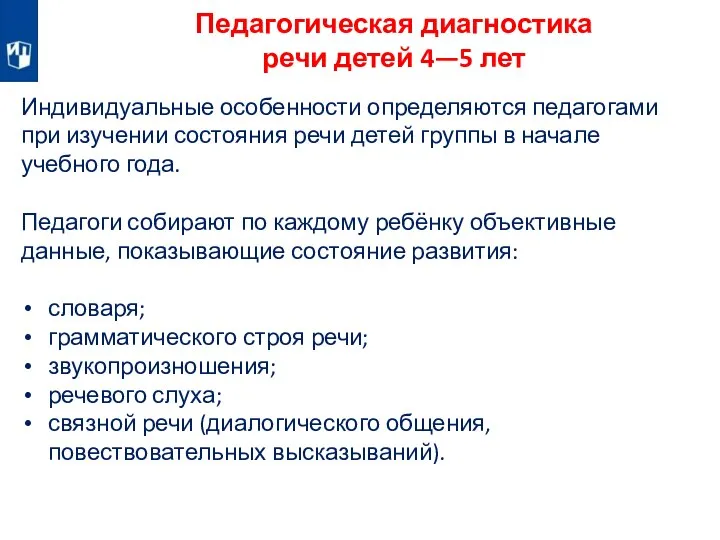 Педагогическая диагностика речи детей 4—5 лет

Индивидуальные особенности определяются педагогами при изучении состояния речи детей группы в начале учебного года.

Педагоги собирают по каждому ребёнку объективные данные, показывающие состояние развития:

• словаря;
• грамматического строя речи;
• звукопроизношения;
• речевого слуха;
• связной речи (диалогического общения, повествовательных высказываний).